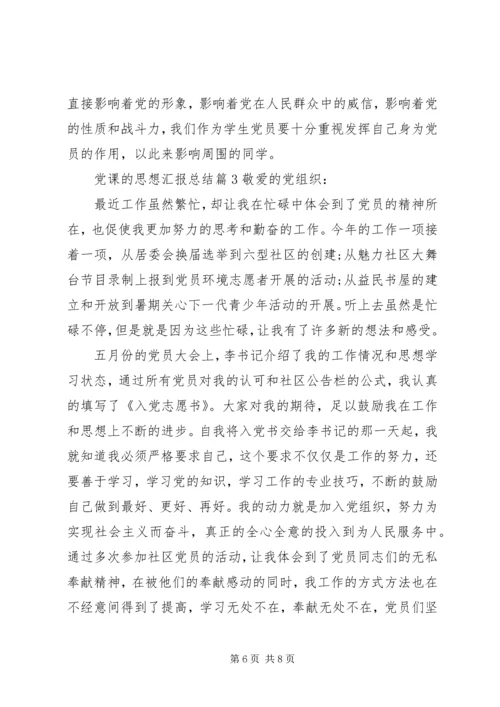 直接影响着党的形象，影响着党在人民群众中的威信，影响着党的性质和战斗力，我们作为学生党员要十分重视发挥自己身为党员的作用，以此来影响周围的同学。

党课的思想汇报总结篇3敬爱的党组织：

最近工作虽然繁忙，却让我在忙碌中体会到了党员的精神所在，也促使我更加努力的思考和勤奋的工作。今年的工作一项接着一项，从居委会换届选举到六型社区的创建；从魅力社区大舞台节目录制上报到党员环境志愿者开展的活动；从益民书屋的建立和开放到暑期关心下一代青少年活动的开展。听上去虽然是忙碌不停，但是就是因为这些忙碌，让我有了许多新的想法和感受。

五月份的党员大会上，李书记介绍了我的工作情况和思想学习状态，通过所有党员对我的认可和社区公告栏的公式，我认真的填写了《入党志愿书》。大家对我的期待，足以鼓励我在工作和思想上不断的进步。自我将入党书交给李书记的那一天起，我就知道我必须严格要求自己，这个要求不仅仅是工作的努力，还要善于学习，学习党的知识，学习工作的专业技巧，不断的鼓励自己做到最好、更好、再好。我的动力就是加入党组织，努力为实现社会主义而奋斗，真正的全心全意的投入到为人民服务中。通过多次参加社区党员的活动，让我体会到了党员同志们的无私奉献精神，在被他们的奉献感动的同时，我工作的方式方法也在不经意间得到了提高，学习无处不在，奉献无处不在，党员们坚

第6页 共8页